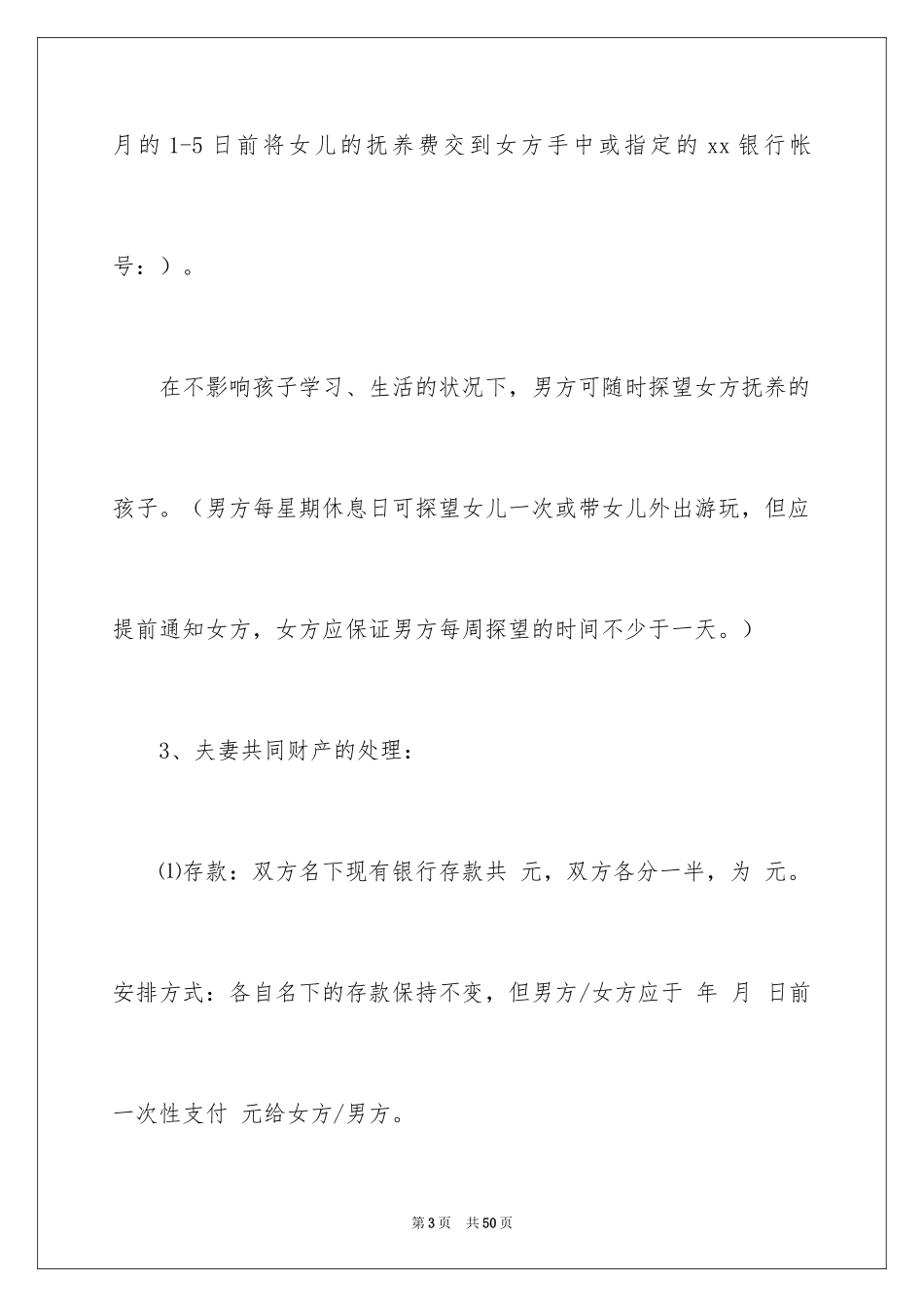 月的 1-5 日前将女儿的抚养费交到女方手中或指定的 xx 银行帐号：）。

在不影响孩子学习、生活的状况下，男方可随时探望女方抚养的孩子。（男方每星期休息日可探望女儿一次或带女儿外出游玩，但应提前通知女方，女方应保证男方每周探望的时间不少于一天。）

3、夫妻共同财产的处理：

⑴存款：双方名下现有银行存款共 元，双方各分一半，为 元。安排方式：各自名下的存款保持不变，但男方/女方应于 年 月 日前一次性支付 元给女方/男方。

第 3 页 共 50 页